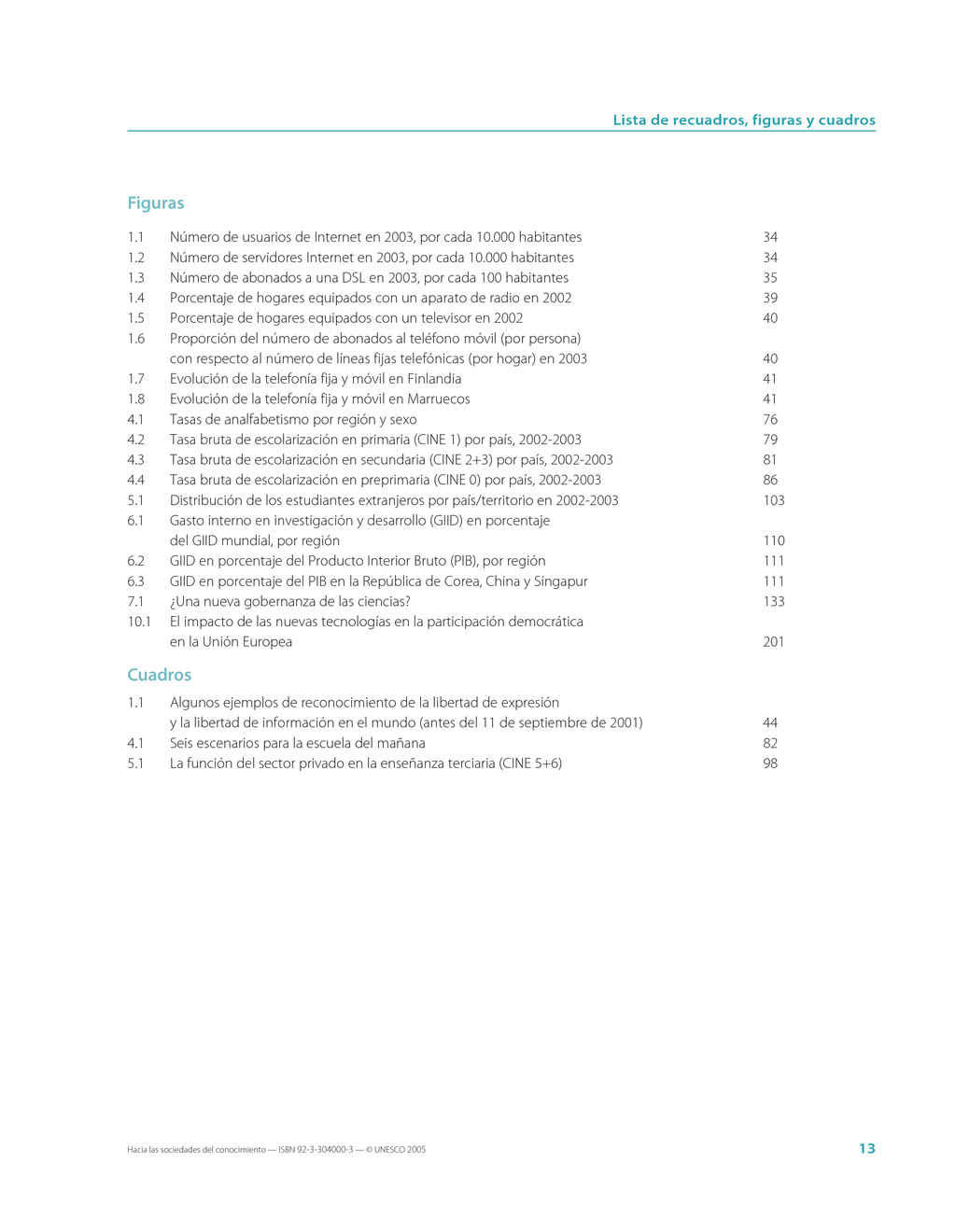 Lista de recuadros, figuras y cuadros

Figuras

1.1 Número de usuarios de Internet en 2003, por cada 10.000 habitantes 34
1.2 Número de servidores Internet en 2003, por cada 10.000 habitantes 34
1.3 Número de abonados a una DSL en 2003, por cada 100 habitantes 35
1.4 Porcentaje de hogares equipados con un aparato de radio en 2002 39
1.5 Porcentaje de hogares equipados con un televisor en 2002 40
1.6 Proporción del número de abonados al teléfono móvil (por persona) con respecto al número de líneas fijas telefónicas (por hogar) en 2003 40
1.7 Evolución de la telefonía fija y móvil en Finlandia 41
1.8 Evolución de la telefonía fija y móvil en Marruecos 41
4.1 Tasas de analfabetismo por región y sexo 76
4.2 Tasa bruta de escolarización en primaria (CINE 1) por país, 2002-2003 79
4.3 Tasa bruta de escolarización en secundaria (CINE 2+3) por país, 2002-2003 81
4.4 Tasa bruta de escolarización en preprimaria (CINE 0) por país, 2002-2003 86
5.1 Distribución de los estudiantes extranjeros por país/territorio en 2002-2003 103
6.1 Gasto interno en investigación y desarrollo (GIID) en porcentaje del GIID mundial, por región 110
6.2 GIID en porcentaje del Producto Interior Bruto (PIB), por región 111
6.3 GIID en porcentaje del PIB en la República de Corea, China y Singapur 111
7.1 ¿Una nueva gobernanza de las ciencias? 133
10.1 El impacto de las nuevas tecnologías en la participación democrática en la Unión Europea 201

Cuadros

1.1 Algunos ejemplos de reconocimiento de la libertad de expresión y la libertad de información en el mundo (antes del 11 de septiembre de 2001) 44
4.1 Seis escenarios para la escuela del mañana 82
5.1 La función del sector privado en la enseñanza terciaria (CINE 5+6) 98

Hacia las sociedades del conocimiento — ISBN 92-3-304000-3 — © UNESCO 2005

13